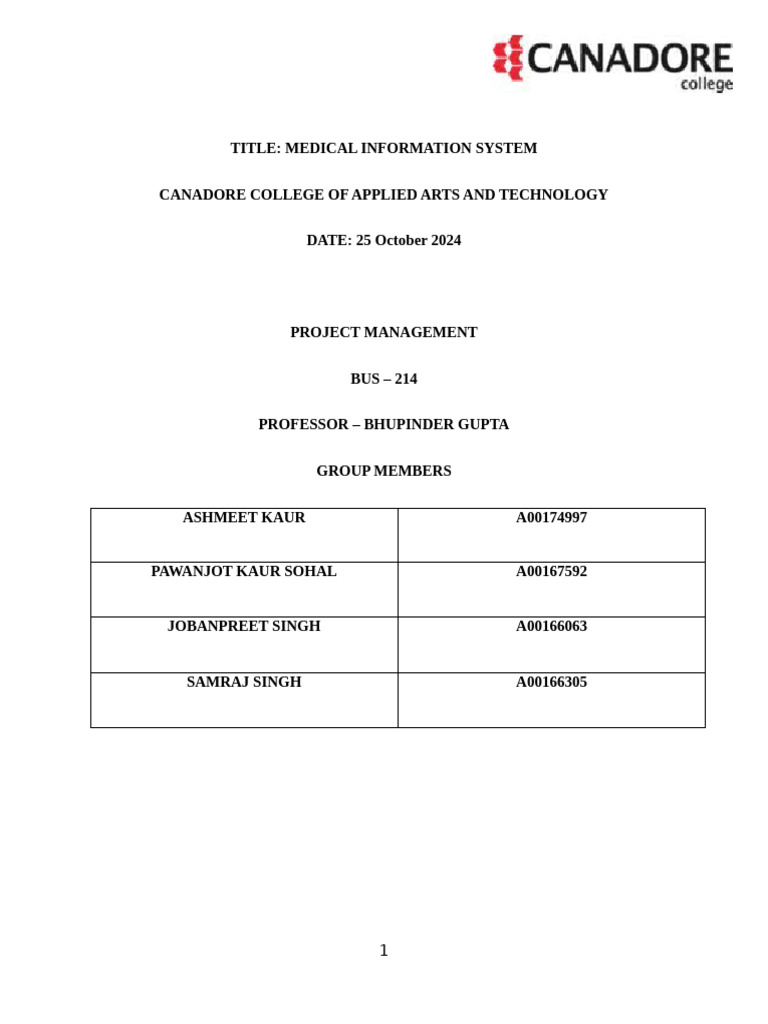 CANADORE college

TITLE: MEDICAL INFORMATION SYSTEM

CANADORE COLLEGE OF APPLIED ARTS AND TECHNOLOGY

DATE: 25 October 2024

PROJECT MANAGEMENT

BUS – 214

PROFESSOR – BHUPINDER GUPTA

GROUP MEMBERS

| ASHMEET KAUR | A00174997 |
|---|---|
| PAWANJOT KAUR SOHAL | A00167592 |
| JOBANPREET SINGH | A00166063 |
| SAMRAJ SINGH | A00166305 |

1